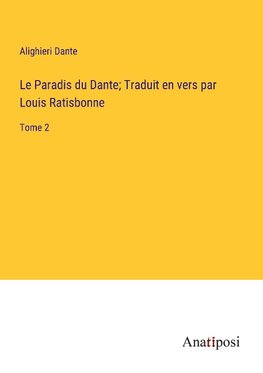 Alighieri Dante

Le Paradis du Dante; Traduit en vers par Louis Ratisbonne

Tome 2

Anatiposi